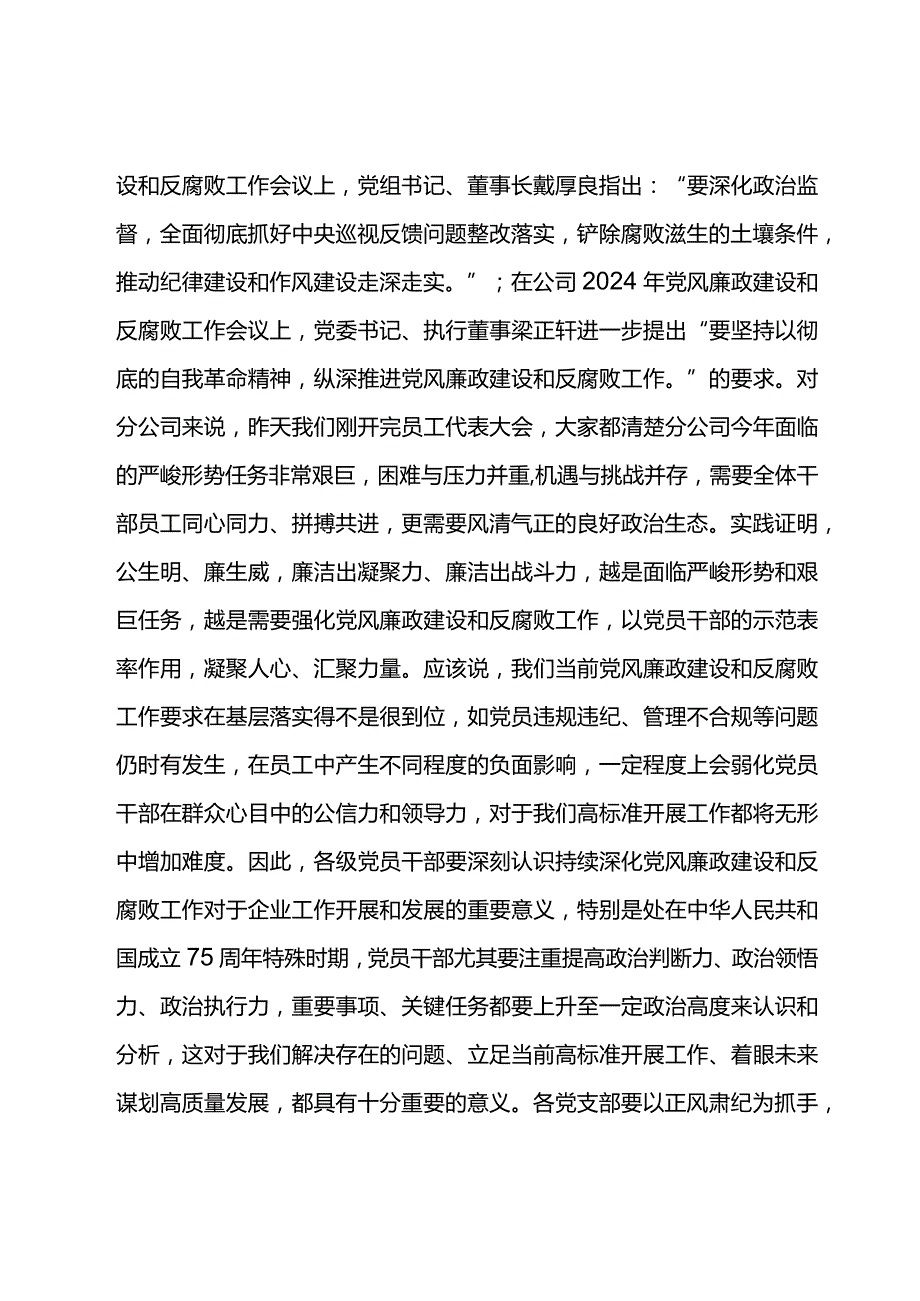 设和反腐败工作会议上，党组书记、董事长戴厚良指出：“要深化政治监督，全面彻底抓好中央巡视反馈问题整改落实，铲除腐败滋生的土壤条件，推动纪律建设和作风建设走深走实。”；在公司2024年党风廉政建设和反腐败工作会议上，党委书记、执行董事梁正轩进一步提出“要坚持以彻底的自我革命精神，纵深推进党风廉政建设和反腐败工作。”的要求。对分公司来说，昨天我们刚开完员工代表大会，大家都清楚分公司今年面临的严峻形势任务非常艰巨，困难与压力并重,机遇与挑战并存，需要全体干部员工同心同力、拼搏共进，更需要风清气正的良好政治生态。实践证明，公生明、廉生威，廉洁出凝聚力、廉洁出战斗力，越是面临严峻形势和艰巨任务，越是需要强化党风廉政建设和反腐败工作，以党员干部的示范表率作用，凝聚人心、汇聚力量。应该说，我们当前党风廉政建设和反腐败工作要求在基层落实得不是很到位，如党员违规违纪、管理不合规等问题仍时有发生，在员工中产生不同程度的负面影响，一定程度上会弱化党员干部在群众心目中的公信力和领导力，对于我们高标准开展工作都将无形中增加难度。因此，各级党员干部要深刻认识持续深化党风廉政建设和反腐败工作对于企业工作开展和发展的重要意义，特别是处在中华人民共和国成立75周年特殊时期，党员干部尤其要注重提高政治判断力、政治领悟力、政治执行力，重要事项、关键任务都要上升至一定政治高度来认识和分析，这对于我们解决存在的问题、立足当前高标准开展工作、着眼未来谋划高质量发展，都具有十分重要的意义。各党支部要以正风肃纪为抓手，